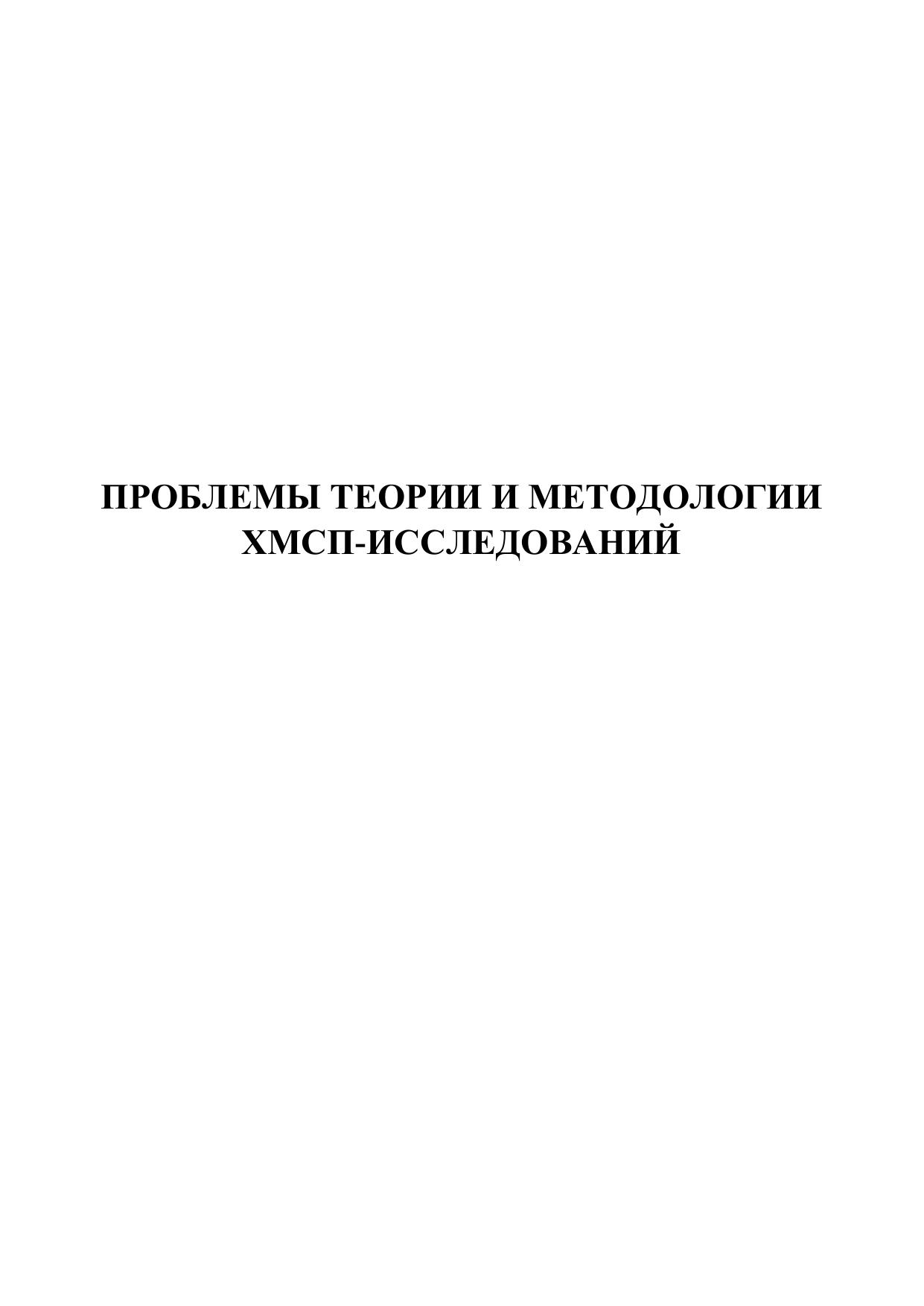 ПРОБЛЕМЫ ТЕОРИИ И МЕТОДОЛОГИИ
ХМСП-ИССЛЕДОВАНИЙ